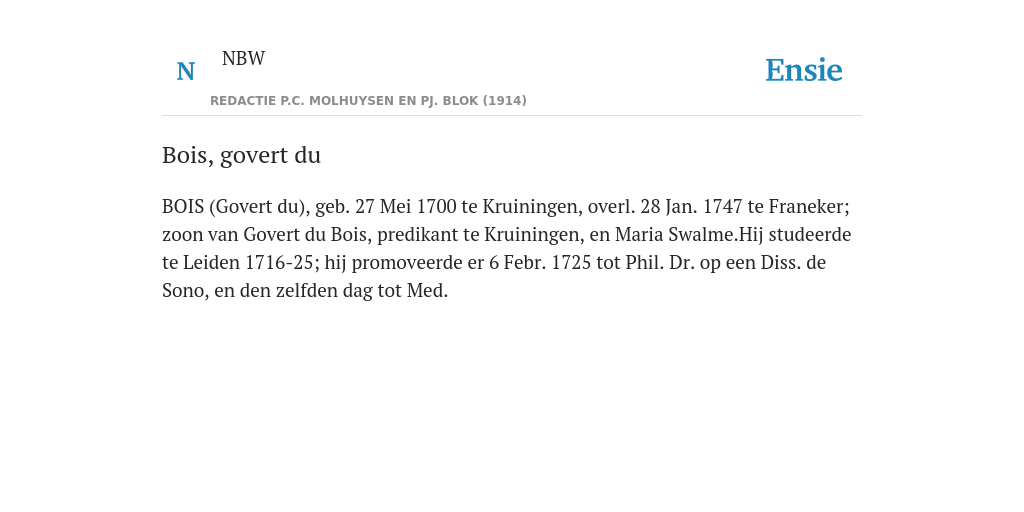 N

NBW

REDACTIE P.C. MOLHUYSEN EN PJ. BLOK (1914)

Ensie

Bois, govert du

BOIS (Govert du), geb. 27 Mei 1700 te Kruiningen, overl. 28 Jan. 1747 te Franeker; zoon van Govert du Bois, predikant te Kruiningen, en Maria Swalme.Hij studeerde te Leiden 1716-25; hij promoveerde er 6 Febr. 1725 tot Phil. Dr. op een Diss. de Sono, en den zelfden dag tot Med.